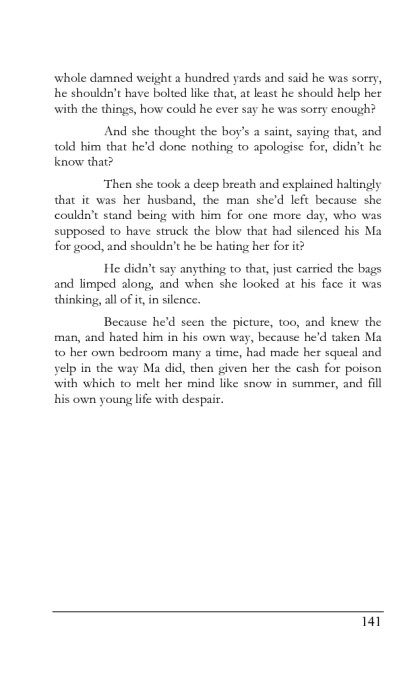 whole damned weight a hundred yards and said he was sorry, he shouldn't have bolted like that, at least he should help her with the things, how could he ever say he was sorry enough?

And she thought the boy's a saint, saying that, and told him that he'd done nothing to apologise for, didn't he know that?

Then she took a deep breath and explained haltingly that it was her husband, the man she'd left because she couldn't stand being with him for one more day, who was supposed to have struck the blow that had silenced his Ma for good, and shouldn't he be hating her for it?

He didn't say anything to that, just carried the bags and limped along, and when she looked at his face it was thinking, all of it, in silence.

Because he'd seen the picture, too, and knew the man, and hated him in his own way, because he'd taken Ma to her own bedroom many a time, had made her squeal and yelp in the way Ma did, then given her the cash for poison with which to melt her mind like snow in summer, and fill his own young life with despair.

141